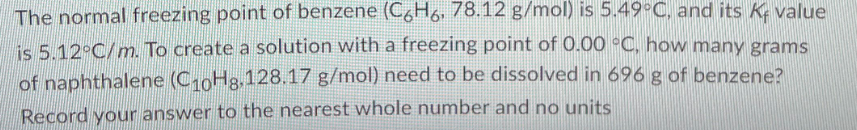 The normal freezing point of benzene ($C_6H_6$, 78.12 g/mol) is 5.49°C, and its $K_f$ value is 5.12°C/$m$. To create a solution with a freezing point of 0.00 °C, how many grams of naphthalene ($C_{10}H_8$,128.17 g/mol) need to be dissolved in 696 g of benzene? Record your answer to the nearest whole number and no units